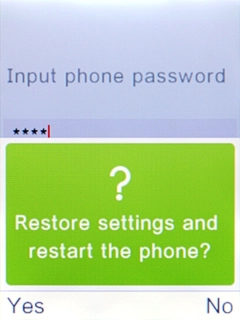 Input phone password

****

?

Restore settings and restart the phone?

Yes

No